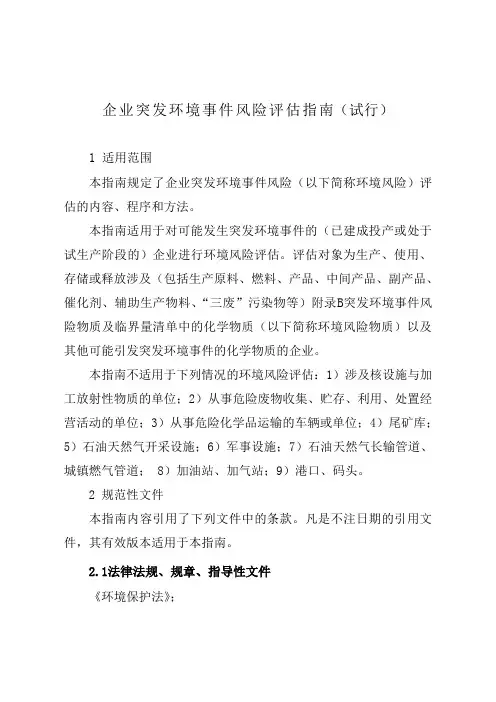 企业突发环境事件风险评估指南（试行）

1 适用范围

本指南规定了企业突发环境事件风险（以下简称环境风险）评估的内容、程序和方法。

本指南适用于对可能发生突发环境事件的（已建成投产或处于试生产阶段的）企业进行环境风险评估。评估对象为生产、使用、存储或释放涉及（包括生产原料、燃料、产品、中间产品、副产品、催化剂、辅助生产物料、“三废”污染物等）附录B突发环境事件风险物质及临界量清单中的化学物质（以下简称环境风险物质）以及其他可能引发突发环境事件的化学物质的企业。

本指南不适用于下列情况的环境风险评估：1）涉及核设施与加工放射性物质的单位；2）从事危险废物收集、贮存、利用、处置经营活动的单位；3）从事危险化学品运输的车辆或单位；4）尾矿库；5）石油天然气开采设施；6）军事设施；7）石油天然气长输管道、城镇燃气管道； 8）加油站、加气站；9）港口、码头。

2 规范性文件

本指南内容引用了下列文件中的条款。凡是不注日期的引用文件，其有效版本适用于本指南。

2.1法律法规、规章、指导性文件

《环境保护法》；